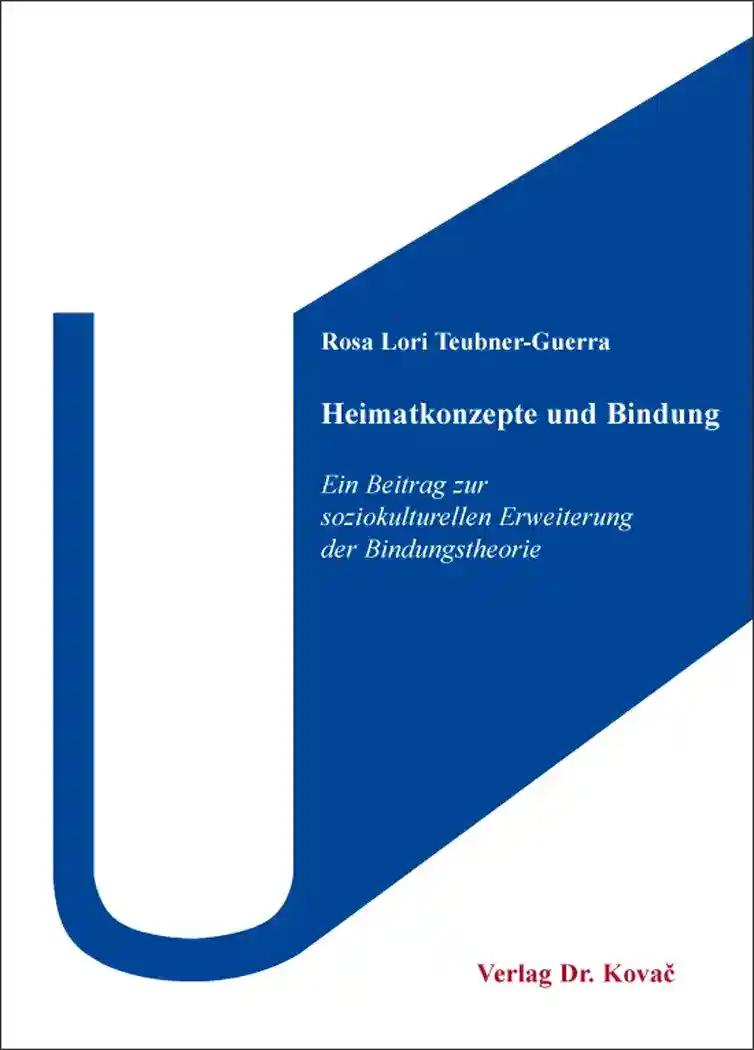 Rosa Lori Teubner-Guerra

Heimatkonzepte und Bindung

Ein Beitrag zur soziokulturellen Erweiterung der Bindungstheorie

Verlag Dr. Kovač